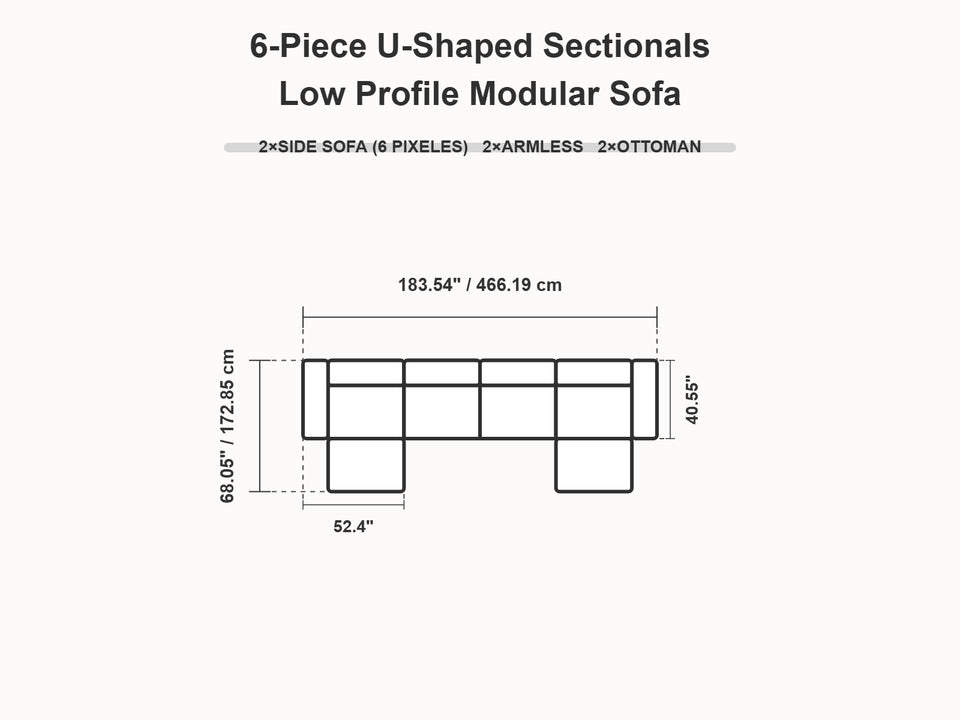 6-Piece U-Shaped Sectionals
Low Profile Modular Sofa

2×SIDE SOFA (6 PIXELES)   2×ARMLESS   2×OTTOMAN

183.54" / 466.19 cm

68.05" / 172.85 cm

40.55"

52.4"